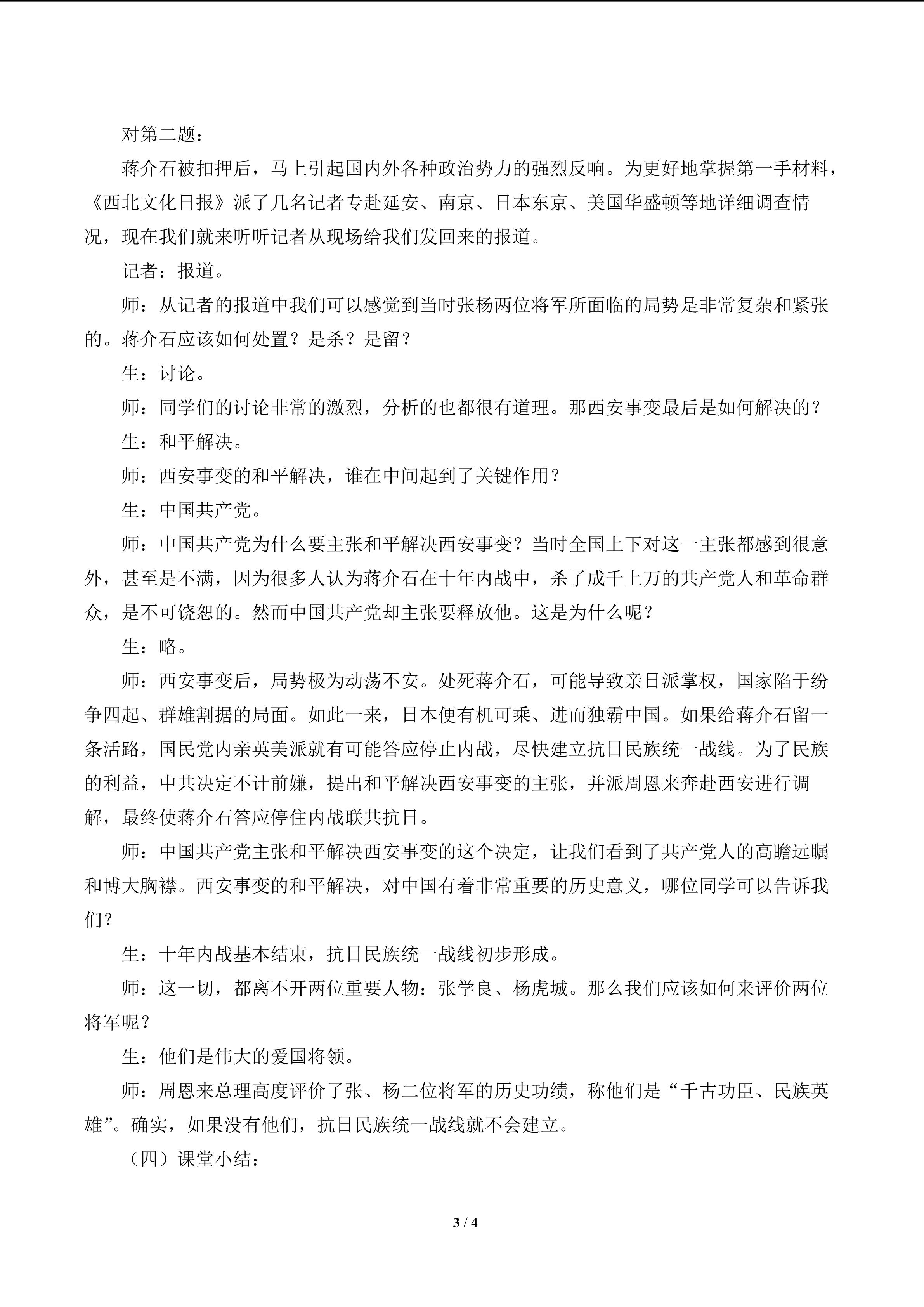 对第二题：

蒋介石被扣押后，马上引起国内外各种政治势力的强烈反响。为更好地掌握第一手材料，《西北文化日报》派了几名记者专赴延安、南京、日本东京、美国华盛顿等地详细调查情况，现在我们就来听听记者从现场给我们发回来的报道。

记者：报道。

师：从记者的报道中我们可以感觉到当时张杨两位将军所面临的局势是非常复杂和紧张的。蒋介石应该如何处置？是杀？是留？

生：讨论。

师：同学们的讨论非常的激烈，分析的也都很有道理。那西安事变最后是如何解决的？

生：和平解决。

师：西安事变的和平解决，谁在中间起到了关键作用？

生：中国共产党。

师：中国共产党为什么要主张和平解决西安事变？当时全国上下对这一主张都感到很意外，甚至是不满，因为很多人认为蒋介石在十年内战中，杀了成千上万的共产党人和革命群众，是不可饶恕的。然而中国共产党却主张要释放他。这是为什么呢？

生：略。

师：西安事变后，局势极为动荡不安。处死蒋介石，可能导致亲日派掌权，国家陷于纷争四起、群雄割据的局面。如此一来，日本便有机可乘、进而独霸中国。如果给蒋介石留一条活路，国民党内亲英美派就有可能答应停止内战，尽快建立抗日民族统一战线。为了民族的利益，中共决定不计前嫌，提出和平解决西安事变的主张，并派周恩来奔赴西安进行调解，最终使蒋介石答应停住内战联共抗日。

师：中国共产党主张和平解决西安事变的这个决定，让我们看到了共产党人的高瞻远瞩和博大胸襟。西安事变的和平解决，对中国有着非常重要的历史意义，哪位同学可以告诉我们？

生：十年内战基本结束，抗日民族统一战线初步形成。

师：这一切，都离不开两位重要人物：张学良、杨虎城。那么我们应该如何来评价两位将军呢？

生：他们是伟大的爱国将领。

师：周恩来总理高度评价了张、杨二位将军的历史功绩，称他们是“千古功臣、民族英雄”。确实，如果没有他们，抗日民族统一战线就不会建立。

（四）课堂小结：

3 / 4